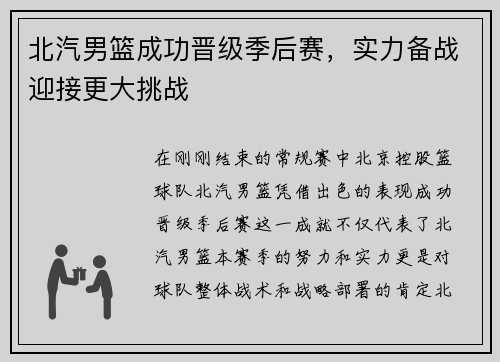 北汽男篮成功晋级季后赛，实力备战迎接更大挑战

在刚刚结束的常规赛中北京控股篮球队北汽男篮凭借出色的表现成功晋级季后赛这一成就不仅代表了北汽男篮本赛季的努力和实力更是对球队整体战术和战略部署的肯定北